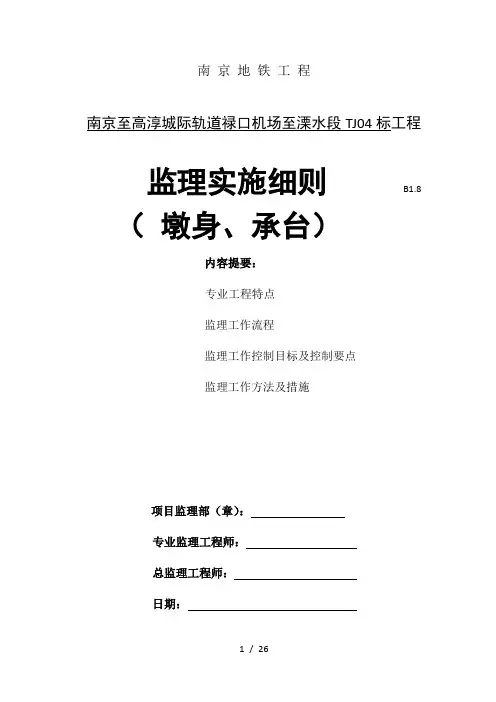 南 京 地 铁 工 程

南京至高淳城际轨道禄口机场至溧水段 TJ04 标工程

监理实施细则 B1.8

（ 墩身、承台）

内容提要：

专业工程特点

监理工作流程

监理工作控制目标及控制要点

监理工作方法及措施

项目监理部（章）：

专业监理工程师：

总监理工程师：

日期：

1 / 26